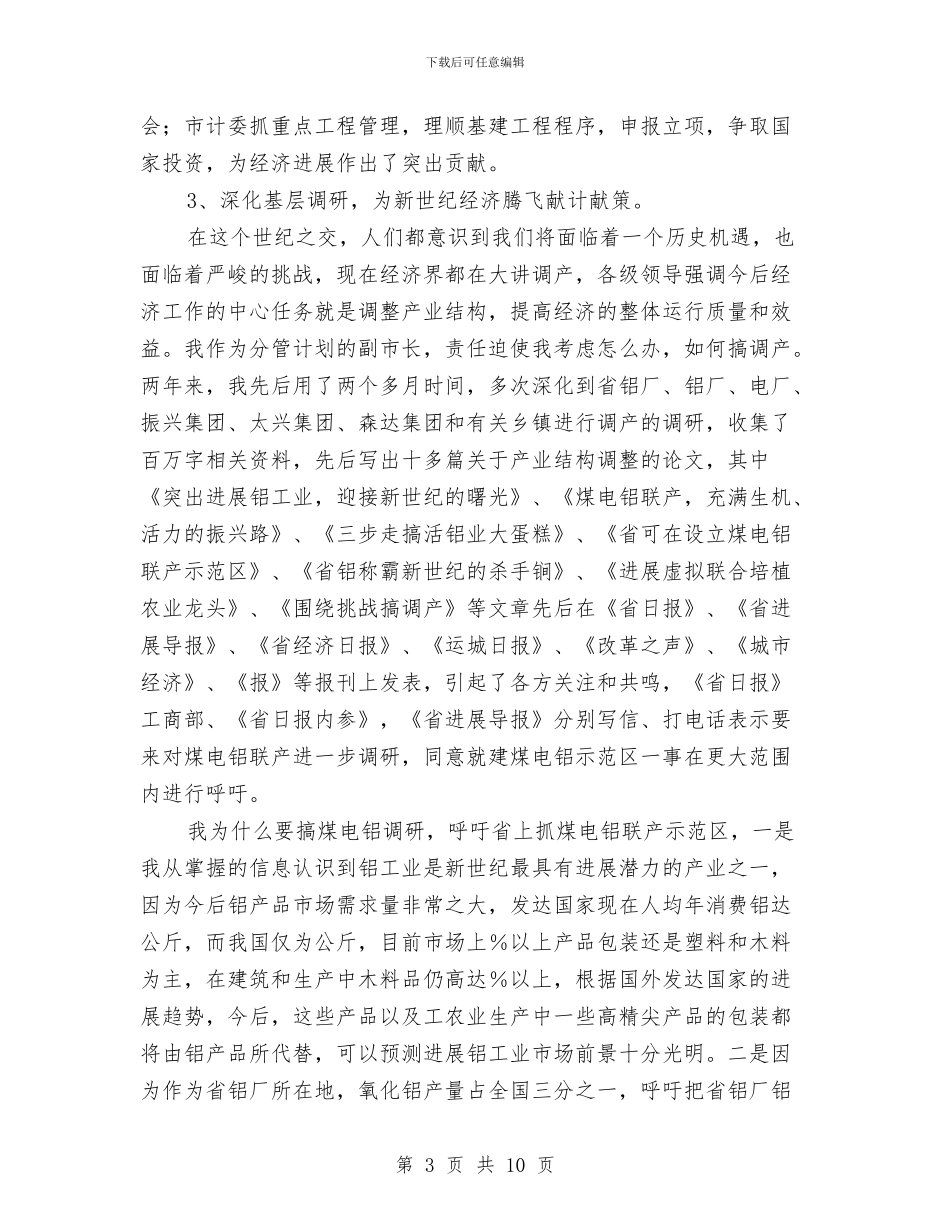 下载后可任意编辑

会；市计委抓重点工程管理，理顺基建工程程序，申报立项，争取国家投资，为经济进展作出了突出贡献。

3、深化基层调研，为新世纪经济腾飞献计献策。

在这个世纪之交，人们都意识到我们将面临着一个历史机遇，也面临着严峻的挑战，现在经济界都在大讲调产，各级领导强调今后经济工作的中心任务就是调整产业结构，提高经济的整体运行质量和效益。我作为分管计划的副市长，责任迫使我考虑怎么办，如何搞调产。两年来，我先后用了两个多月时间，多次深化到省铝厂、铝厂、电厂、振兴集团、太兴集团、森达集团和有关乡镇进行调产的调研，收集了百万字相关资料，先后写出十多篇关于产业结构调整的论文，其中《突出进展铝工业，迎接新世纪的曙光》、《煤电铝联产，充满生机、活力的振兴路》、《三步走搞活铝业大蛋糕》、《省可在设立煤电铝联产示范区》、《省铝称霸新世纪的杀手锏》、《进展虚拟联合培植农业龙头》、《围绕挑战搞调产》等文章先后在《省日报》、《省进展导报》、《省经济日报》、《运城日报》、《改革之声》、《城市经济》、《报》等报刊上发表，引起了各方关注和共鸣，《省日报》工商部、《省日报内参》，《省进展导报》分别写信、打电话表示要来对煤电铝联产进一步调研，同意就建煤电铝示范区一事在更大范围内进行呼吁。

我为什么要搞煤电铝调研，呼吁省上抓煤电铝联产示范区，一是我从掌握的信息认识到铝工业是新世纪最具有进展潜力的产业之一，因为今后铝产品市场需求量非常之大，发达国家现在人均年消费铝达公斤，而我国仅为公斤，目前市场上%以上产品包装还是塑料和木料为主，在建筑和生产中木料品仍高达%以上，根据国外发达国家的进展趋势，今后，这些产品以及工农业生产中一些高精尖产品的包装都将由铝产品所代替，可以预测进展铝工业市场前景十分光明。二是因为作为省铝厂所在地，氧化铝产量占全国三分之一，呼吁把省铝厂铝

第 3 页 共 10 页